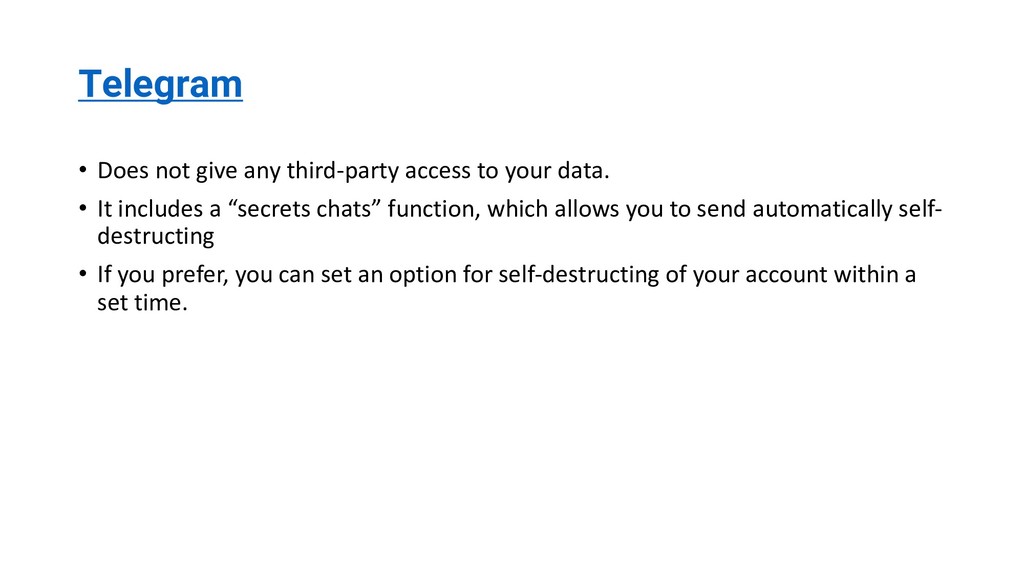 Telegram

• Does not give any third-party access to your data.

• It includes a “secrets chats” function, which allows you to send automatically self-destructing

• If you prefer, you can set an option for self-destructing of your account within a set time.